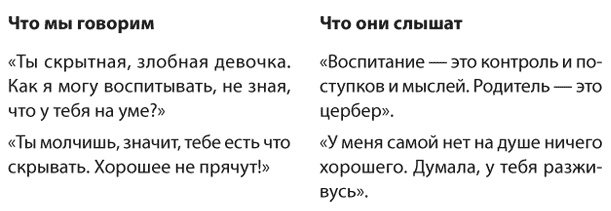 | Что мы говорим | Что они слышат |
|---|---|
| «Ты скрытная, злобная девочка. Как я могу воспитывать, не зная, что у тебя на уме?» | «Воспитание — это контроль и поступков и мыслей. Родитель — это цербер». |
| «Ты молчишь, значит, тебе есть что скрывать. Хорошее не прячут!» | «У меня самой нет на душе ничего хорошего. Думала, у тебя разживусь». |